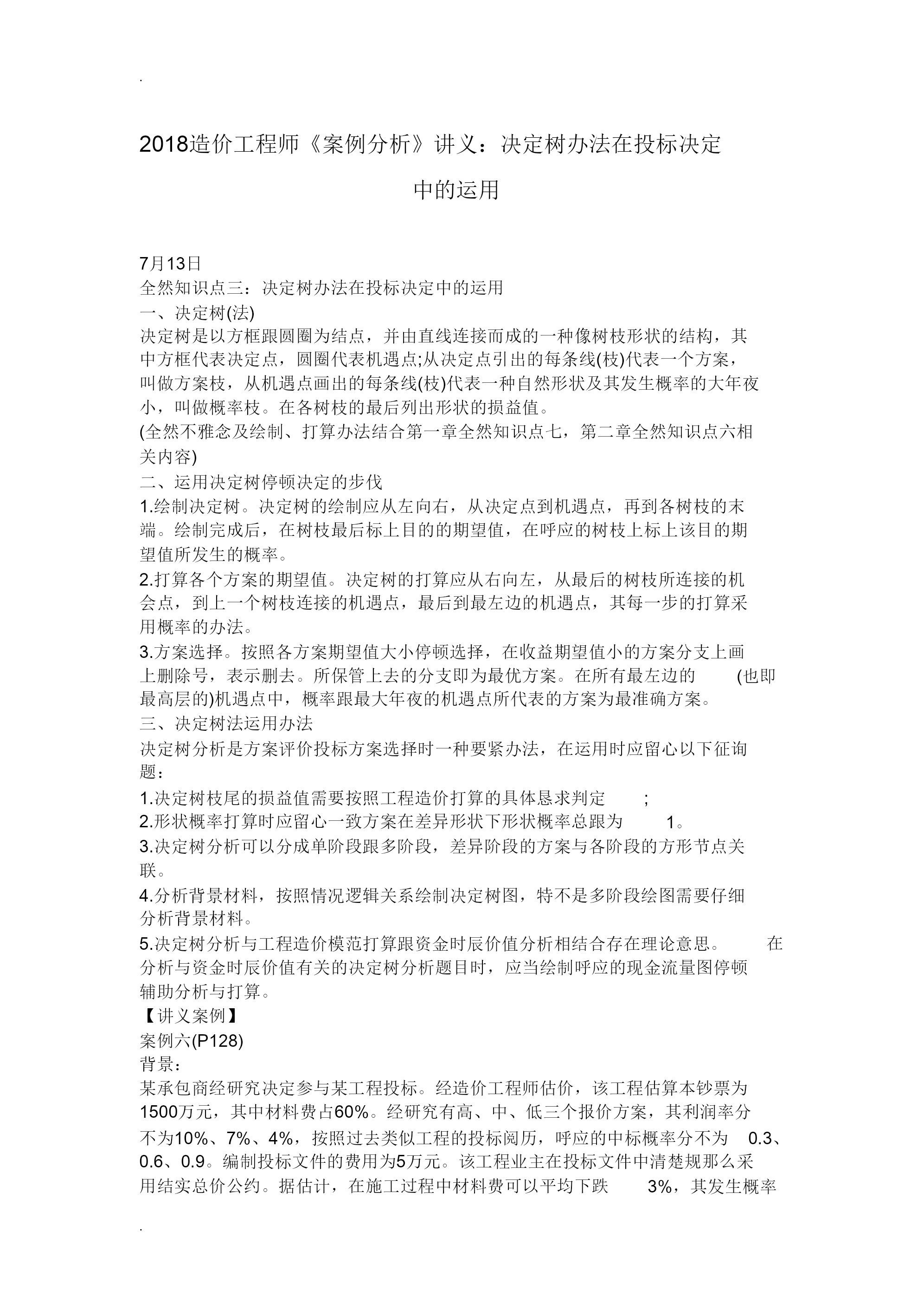 .

2018造价工程师《案例分析》讲义：决定树办法在投标决定中的运用

7月13日
全然知识点三：决定树办法在投标决定中的运用
一、决定树(法)
决定树是以方框跟圆圈为结点，并由直线连接而成的一种像树枝形状的结构，其中方框代表决定点，圆圈代表机遇点;从决定点引出的每条线(枝)代表一个方案，叫做方案枝，从机遇点画出的每条线(枝)代表一种自然形状及其发生概率的大年夜小，叫做概率枝。在各树枝的最后列出形状的损益值。
(全然不雅念及绘制、打算办法结合第一章全然知识点七，第二章全然知识点六相关内容)
二、运用决定树停顿决定的步伐
1.绘制决定树。决定树的绘制应从左向右，从决定点到机遇点，再到各树枝的末端。绘制完成后，在树枝最后标上目的的期望值，在呼应的树枝上标上该目的期望值所发生的概率。
2.打算各个方案的期望值。决定树的打算应从右向左，从最后的树枝所连接的机会点，到上一个树枝连接的机遇点，最后到最左边的机遇点，其每一步的打算采用概率的办法。
3.方案选择。按照各方案期望值大小停顿选择，在收益期望值小的方案分支上画上删除号，表示删去。所保管上去的分支即为最优方案。在所有最左边的 (也即最高层的)机遇点中，概率跟最大年夜的机遇点所代表的方案为最准确方案。
三、决定树法运用办法
决定树分析是方案评价投标方案选择时一种要紧办法，在运用时应留心以下征询题：
1.决定树枝尾的损益值需要按照工程造价打算的具体恳求判定 ;
2.形状概率打算时应留心一致方案在差异形状下形状概率总跟为 1。
3.决定树分析可以分成单阶段跟多阶段，差异阶段的方案与各阶段的方形节点关联。
4.分析背景材料，按照情况逻辑关系绘制决定树图，特不是多阶段绘图需要仔细分析背景材料。
5.决定树分析与工程造价模范打算跟资金时辰价值分析相结合存在理论意思。 在分析与资金时辰价值有关的决定树分析题目时，应当绘制呼应的现金流量图停顿辅助分析与打算。
【讲义案例】
案例六(P128)
背景：
某承包商经研究决定参与某工程投标。经造价工程师估价，该工程估算本钞票为1500万元，其中材料费占60%。经研究有高、中、低三个报价方案，其利润率分不为10%、7%、4%，按照过去类似工程的投标阅历，呼应的中标概率分不为 0.3、0.6、0.9。编制投标文件的费用为5万元。该工程业主在投标文件中清楚规那么采用结实总价公约。据估计，在施工过程中材料费可以平均下跌 3%，其发生概率

.